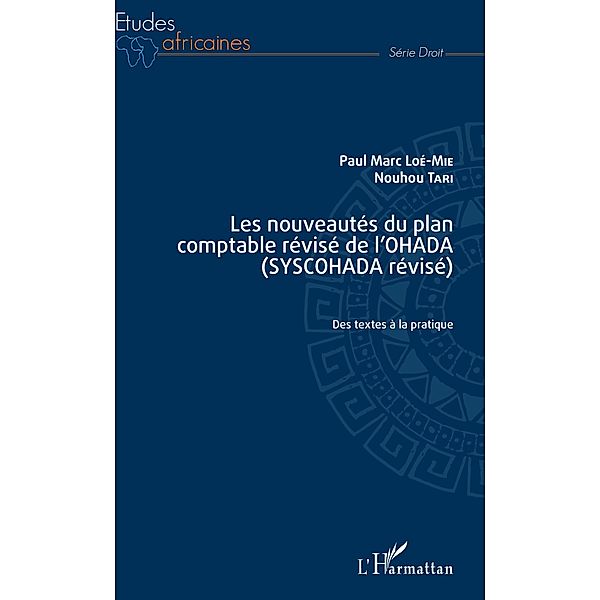 Etudes africaines

Série Droit

Paul Marc Loé-Mie
Nouhou Tari

Les nouveautés du plan comptable révisé de l'OHADA (SYSCOHADA révisé)

Des textes à la pratique

L'Harmattan